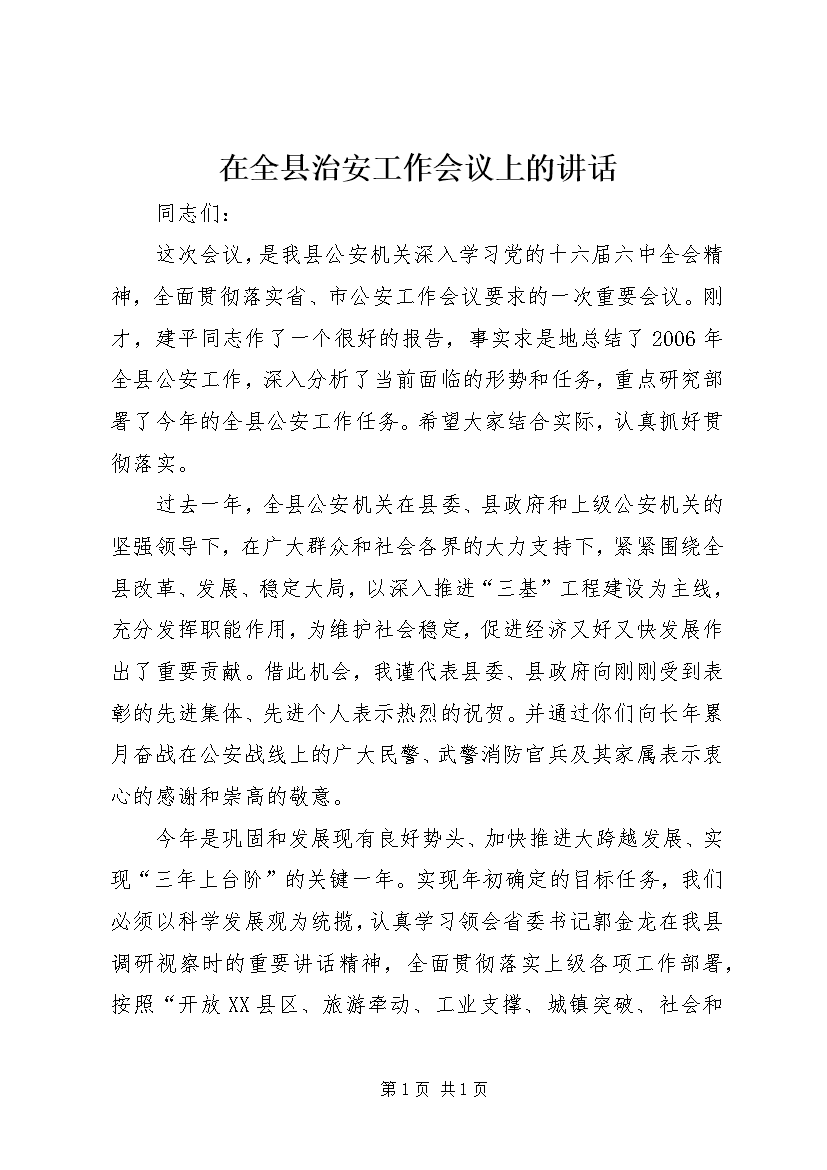 在全县治安工作会议上的讲话

同志们：

这次会议，是我县公安机关深入学习党的十六届六中全会精神，全面贯彻落实省、市公安工作会议要求的一次重要会议。刚才，建平同志作了一个很好的报告，事实求是地总结了2006年全县公安工作，深入分析了当前面临的形势和任务，重点研究部署了今年的全县公安工作任务。希望大家结合实际，认真抓好贯彻落实。

过去一年，全县公安机关在县委、县政府和上级公安机关的坚强领导下，在广大群众和社会各界的大力支持下，紧紧围绕全县改革、发展、稳定大局，以深入推进“三基”工程建设为主线，充分发挥职能作用，为维护社会稳定，促进经济又好又快发展作出了重要贡献。借此机会，我谨代表县委、县政府向刚刚受到表彰的先进集体、先进个人表示热烈的祝贺。并通过你们向长年累月奋战在公安战线上的广大民警、武警消防官兵及其家属表示衷心的感谢和崇高的敬意。

今年是巩固和发展现有良好势头、加快推进大跨越发展、实现“三年上台阶”的关键一年。实现年初确定的目标任务，我们必须以科学发展观为统揽，认真学习领会省委书记郭金龙在我县调研视察时的重要讲话精神，全面贯彻落实上级各项工作部署，按照“开放XX县区、旅游牵动、工业支撑、城镇突破、社会和

第1页 共1页